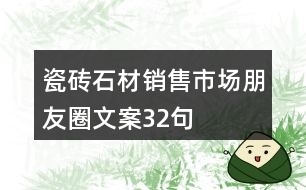 瓷砖石材销售市场朋友圈文案32句